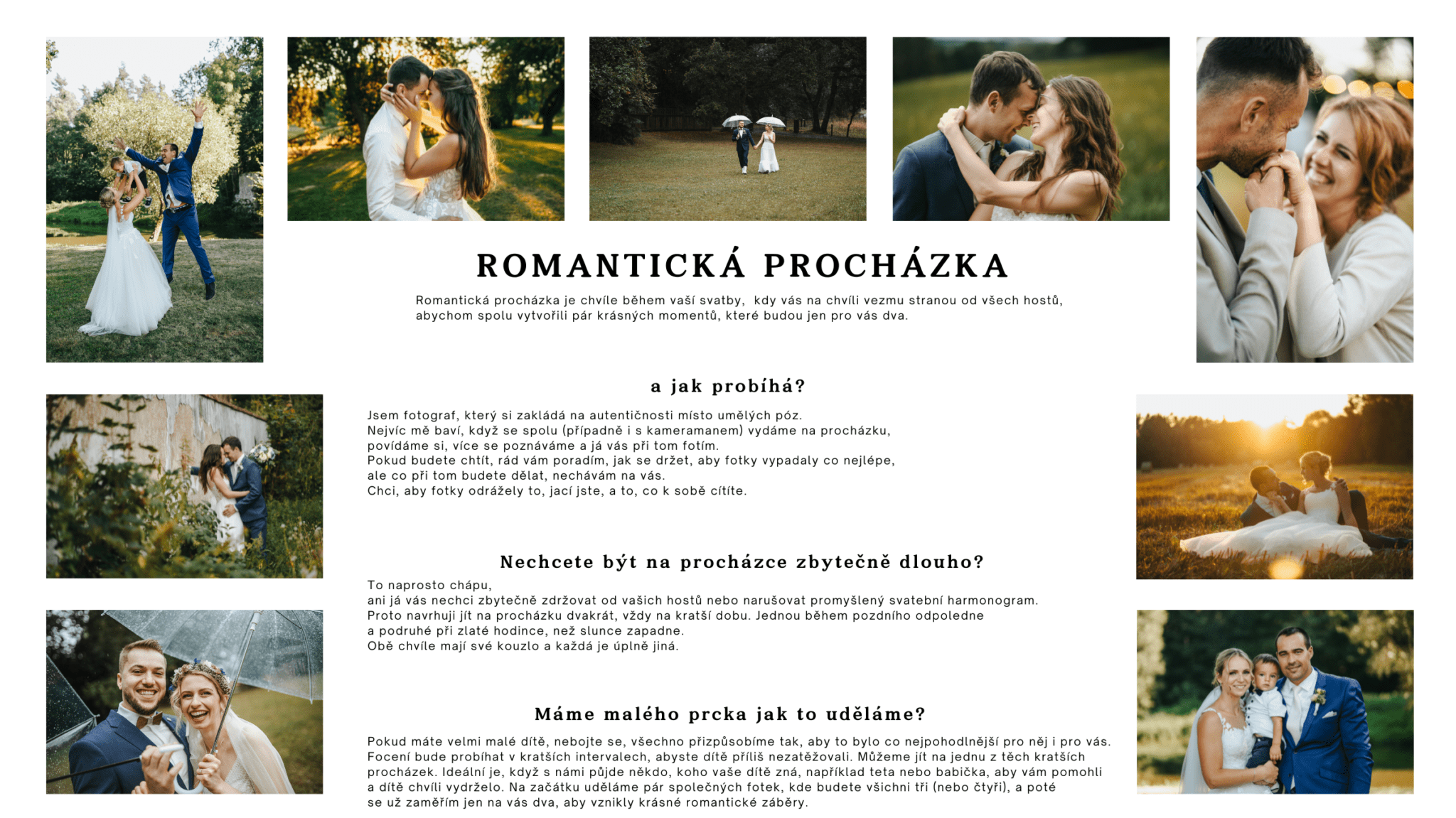 ROMANTICKÁ PROCHÁZKA

Romantická procházka je chvíle během vaší svatby, kdy vás na chvíli vezmu stranou od všech hostů, abychom spolu vytvořili pár krásných momentů, které budou jen pro vás dva.

a jak probíhá?

Jsem fotograf, který si zakládá na autentičnosti místo umělých póz.
Nejvíc mě baví, když se spolu (případně i s kameramanem) vydáme na procházku, povídáme si, více se poznáváme a já vás při tom fotím.
Pokud budete chtít, rád vám poradím, jak se držet, aby fotky vypadaly co nejlépe, ale co při tom budete dělat, nechávám na vás.
Chci, aby fotky odrážely to, jací jste, a to, co k sobě cítíte.

Nechcete být na procházce zbytečně dlouho?

To naprosto chápu,
ani já vás nechci zbytečně zdržovat od vašich hostů nebo narušovat promyšlený svatební harmonogram.
Proto navrhuji jít na procházku dvakrát, vždy na kratší dobu. Jednou během pozdního odpoledne a podruhé při zlaté hodince, než slunce zapadne.
Obě chvíle mají své kouzlo a každá je úplně jiná.

Máme malého prcka jak to uděláme?

Pokud máte velmi malé dítě, nebojte se, všechno přizpůsobíme tak, aby to bylo co nejpohodlnější pro něj i pro vás. Focení bude probíhat v kratších intervalech, abyste dítě příliš nezatěžovali. Můžeme jít na jednu z těch kratších procházek. Ideální je, když s námi půjde někdo, koho vaše dítě zná, například teta nebo babička, aby vám pomohli a dítě chvíli vydrželo. Na začátku uděláme pár společných fotek, kde budete všichni tři (nebo čtyři), a poté se už zaměřím jen na vás dva, aby vznikly krásné romantické záběry.